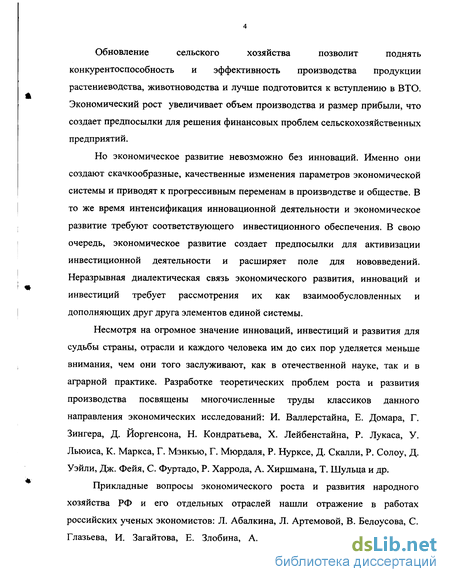 4

Обновление сельского хозяйства позволит поднять конкурентоспособность и эффективность производства продукции растениеводства, животноводства и лучше подготовится к вступлению в ВТО. Экономический рост увеличивает объем производства и размер прибыли, что создает предпосылки для решения финансовых проблем сельскохозяйственных предприятий.

Но экономическое развитие невозможно без инноваций. Именно они создают скачкообразные, качественные изменения параметров экономической системы и приводят к прогрессивным переменам в производстве и обществе. В то же время интенсификация инновационной деятельности и экономическое развитие требуют соответствующего инвестиционного обеспечения. В свою очередь, экономическое развитие создает предпосылки для активизации инвестиционной деятельности и расширяет поле для нововведений. Неразрывная диалектическая связь экономического развития, инноваций и инвестиций требует рассмотрения их как взаимообусловленных и дополняющих друг друга элементов единой системы.

Несмотря на огромное значение инноваций, инвестиций и развития для судьбы страны, отрасли и каждого человека им до сих пор уделяется меньше внимания, чем они того заслуживают, как в отечественной науке, так и в аграрной практике. Разработке теоретических проблем роста и развития производства посвящены многочисленные труды классиков данного направления экономических исследований: И. Валлерстайна, Е. Домара, Г. Зингера, Д. Йоргенсона, Н. Кондратьева, Х. Лейбенстайна, Р. Лукаса, У. Льюиса, К. Маркса, Г. Мэнкью, Г. Мюрдаля, Р. Нурксе, Д. Скалли, Р. Солоу, Д. Уэйли, Дж. Фейя, С. Фуртадо, Р. Харрода, А. Хиршмана, Т. Шульца и др.

Прикладные вопросы экономического роста и развития народного хозяйства РФ и его отдельных отраслей нашли отражение в работах российских ученых экономистов: Л. Абалкина, Л. Артемовой, В. Белоусова, С. Глазьева, И. Загайтова, Е. Злобина, А.

dsLib.net
библиотека диссертаций